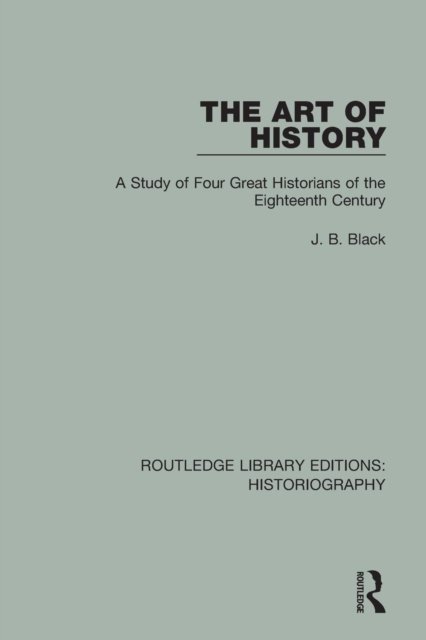 THE ART OF HISTORY

A Study of Four Great Historians of the Eighteenth Century

J. B. Black

ROUTLEDGE LIBRARY EDITIONS: HISTORIOGRAPHY

ROUTLEDGE